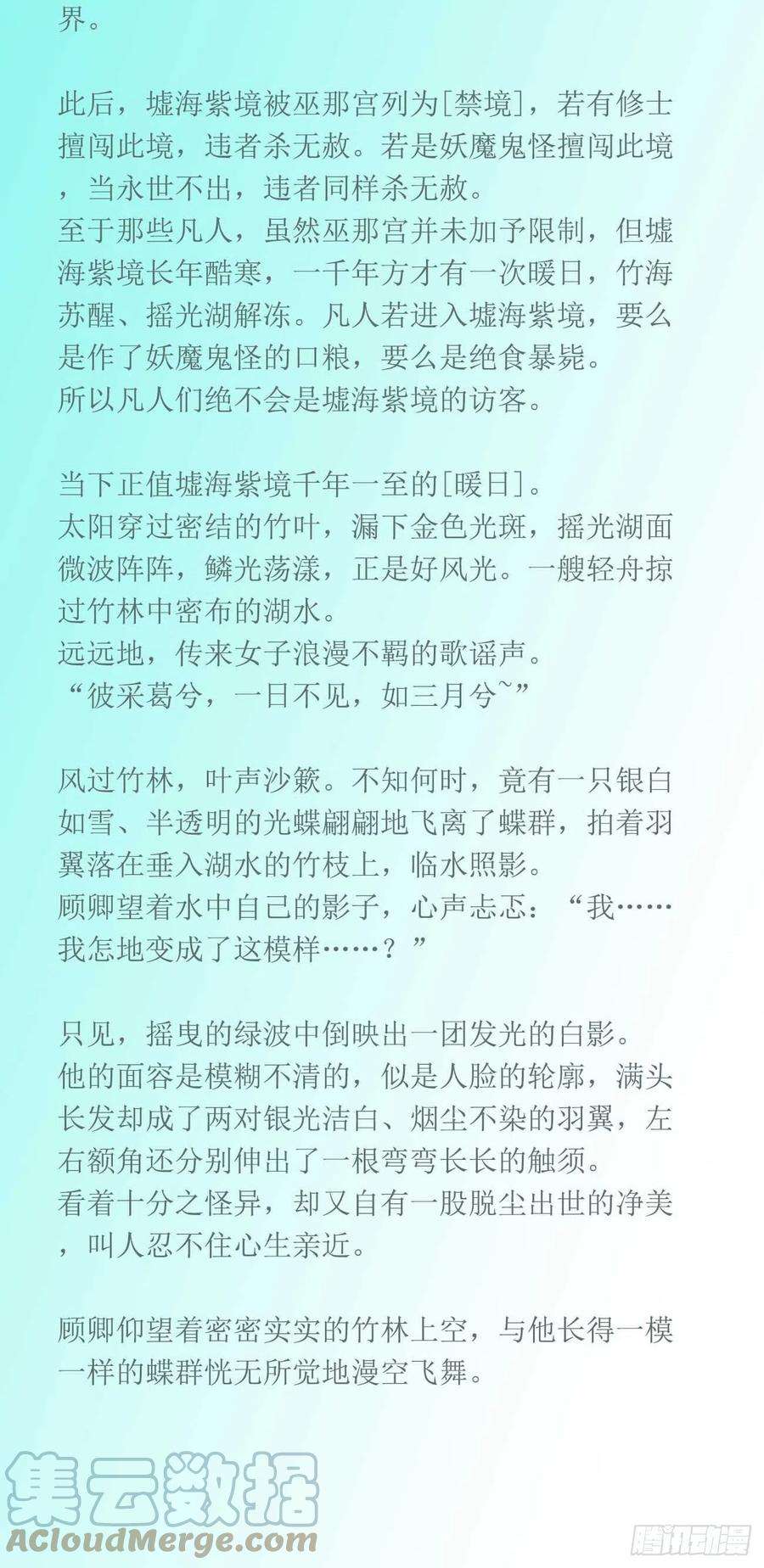 界。

此后，墟海紫境被巫那宫列为[禁境]，若有修士擅闯此境，违者杀无赦。若是妖魔鬼怪擅闯此境，当永世不出，违者同样杀无赦。
至于那些凡人，虽然巫那宫并未加予限制，但墟海紫境长年酷寒，一千年方才有一次暖日，竹海苏醒、摇光湖解冻。凡人若进入墟海紫境，要么是作了妖魔鬼怪的口粮，要么是绝食暴毙。
所以凡人们绝不会是墟海紫境的访客。

当下正值墟海紫境千年一至的[暖日]。
太阳穿过密结的竹叶，漏下金色光斑，摇光湖面微波阵阵，鳞光荡漾，正是好风光。一艘轻舟掠过竹林中密布的湖水。
远远地，传来女子浪漫不羁的歌谣声。
“彼采葛兮，一日不见，如三月兮~”

风过竹林，叶声沙簌。不知何时，竟有一只银白如雪、半透明的光蝶翩翩地飞离了蝶群，拍着羽翼落在垂入湖水的竹枝上，临水照影。
顾卿望着水中自己的影子，心声忐忑：“我……我怎地变成了这模样……？”

只见，摇曳的绿波中倒映出一团发光的白影。
他的面容是模糊不清的，似是人脸的轮廓，满头长发却成了两对银光洁白、烟尘不染的羽翼，左右额角还分别伸出了一根弯弯长长的触须。
看着十分之怪异，却又自有一股脱尘出世的净美，叫人忍不住心生亲近。

顾卿仰望着密密实实的竹林上空，与他长得一模一样的蝶群恍无所觉地漫空飞舞。

集云数据
ACloudMerge.com
腾讯动漫